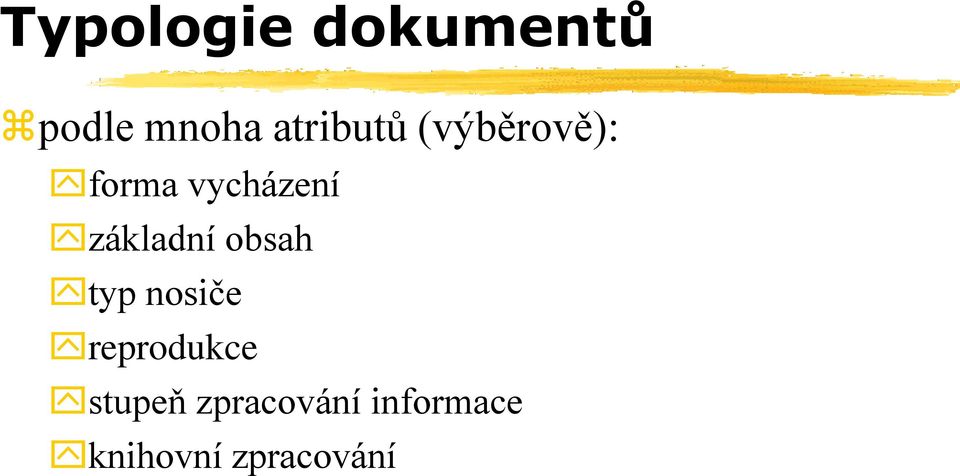 Typologie dokumentů

podle mnoha atributů (výběrově):

forma vycházení

základní obsah

typ nosiče

reprodukce

stupeň zpracování informace

knihovní zpracování